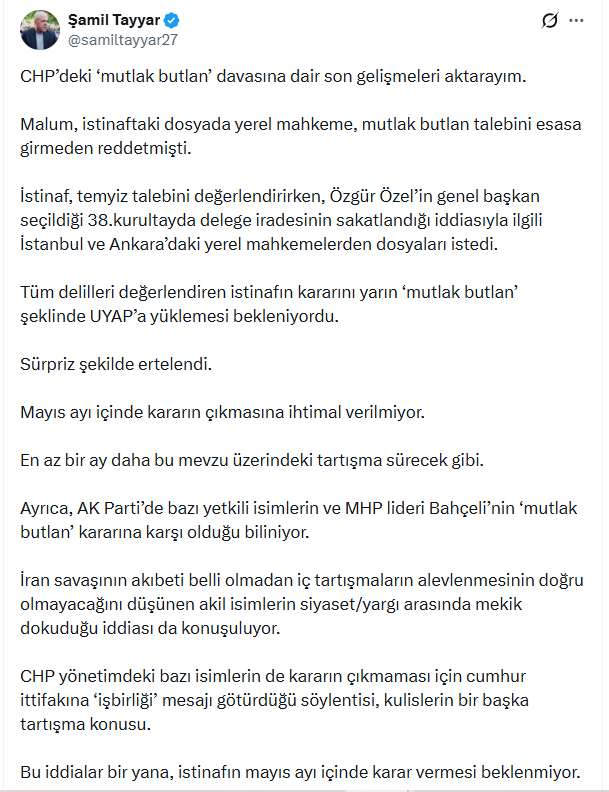 Şamil Tayyar
@samiltayyar27

CHP'deki 'mutlak butlan' davasına dair son gelişmeleri aktarayım.

Malum, istinaftaki dosyada yerel mahkeme, mutlak butlan talebini esasa girmeden reddetmişti.

İstinaf, temyiz talebini değerlendirirken, Özgür Özel'in genel başkan seçildiği 38.kurultayda delege iradesinin sakatlandığı iddiasıyla ilgili İstanbul ve Ankara'daki yerel mahkemelerden dosyaları istedi.

Tüm delilleri değerlendiren istinafın kararını yarın 'mutlak butlan' şeklinde UYAP'a yüklemesi bekleniyordu.

Sürpriz şekilde ertelendi.

Mayıs ayı içinde kararın çıkmasına ihtimal verilmiyor.

En az bir ay daha bu mevzu üzerindeki tartışma sürecek gibi.

Ayrıca, AK Parti'de bazı yetkili isimlerin ve MHP lideri Bahçeli'nin 'mutlak butlan' kararına karşı olduğu biliniyor.

İran savaşının akıbeti belli olmadan iç tartışmaların alevlenmesinin doğru olmayacağını düşünen akil isimlerin siyaset/yargı arasında mekik dokuduğu iddiası da konuşuluyor.

CHP yönetimdeki bazı isimlerin de kararın çıkmaması için cumhur ittifakına 'işbirliği' mesajı götürdüğü söylentisi, kulislerin bir başka tartışma konusu.

Bu iddialar bir yana, istinafın mayıs ayı içinde karar vermesi beklenmiyor.